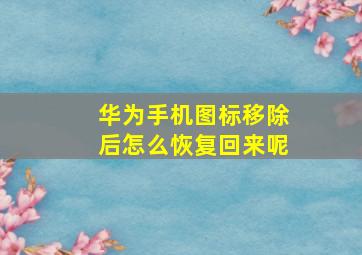 华为手机图标移除后怎么恢复回来呢